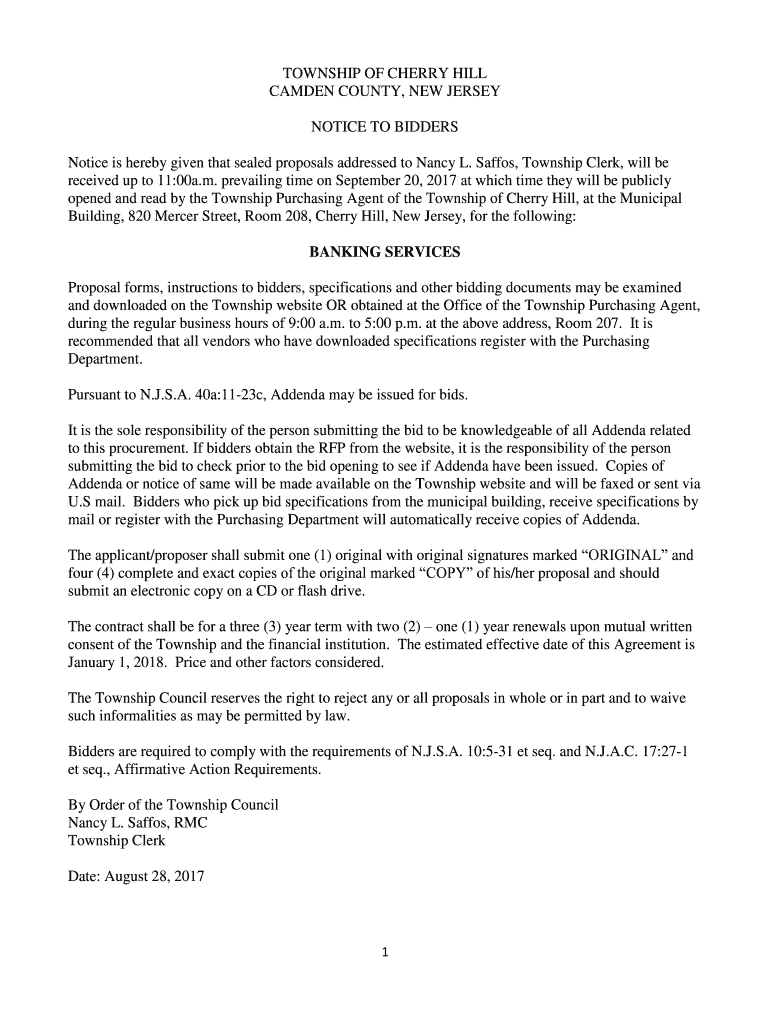 TOWNSHIP OF CHERRY HILL
CAMDEN COUNTY, NEW JERSEY

NOTICE TO BIDDERS

Notice is hereby given that sealed proposals addressed to Nancy L. Saffos, Township Clerk, will be received up to 11:00a.m. prevailing time on September 20, 2017 at which time they will be publicly opened and read by the Township Purchasing Agent of the Township of Cherry Hill, at the Municipal Building, 820 Mercer Street, Room 208, Cherry Hill, New Jersey, for the following:

BANKING SERVICES

Proposal forms, instructions to bidders, specifications and other bidding documents may be examined and downloaded on the Township website OR obtained at the Office of the Township Purchasing Agent, during the regular business hours of 9:00 a.m. to 5:00 p.m. at the above address, Room 207. It is recommended that all vendors who have downloaded specifications register with the Purchasing Department.

Pursuant to N.J.S.A. 40a:11-23c, Addenda may be issued for bids.

It is the sole responsibility of the person submitting the bid to be knowledgeable of all Addenda related to this procurement. If bidders obtain the RFP from the website, it is the responsibility of the person submitting the bid to check prior to the bid opening to see if Addenda have been issued. Copies of Addenda or notice of same will be made available on the Township website and will be faxed or sent via U.S mail. Bidders who pick up bid specifications from the municipal building, receive specifications by mail or register with the Purchasing Department will automatically receive copies of Addenda.

The applicant/proposer shall submit one (1) original with original signatures marked “ORIGINAL” and four (4) complete and exact copies of the original marked “COPY” of his/her proposal and should submit an electronic copy on a CD or flash drive.

The contract shall be for a three (3) year term with two (2) – one (1) year renewals upon mutual written consent of the Township and the financial institution. The estimated effective date of this Agreement is January 1, 2018. Price and other factors considered.

The Township Council reserves the right to reject any or all proposals in whole or in part and to waive such informalities as may be permitted by law.

Bidders are required to comply with the requirements of N.J.S.A. 10:5-31 et seq. and N.J.A.C. 17:27-1 et seq., Affirmative Action Requirements.

By Order of the Township Council
Nancy L. Saffos, RMC
Township Clerk

Date: August 28, 2017

1